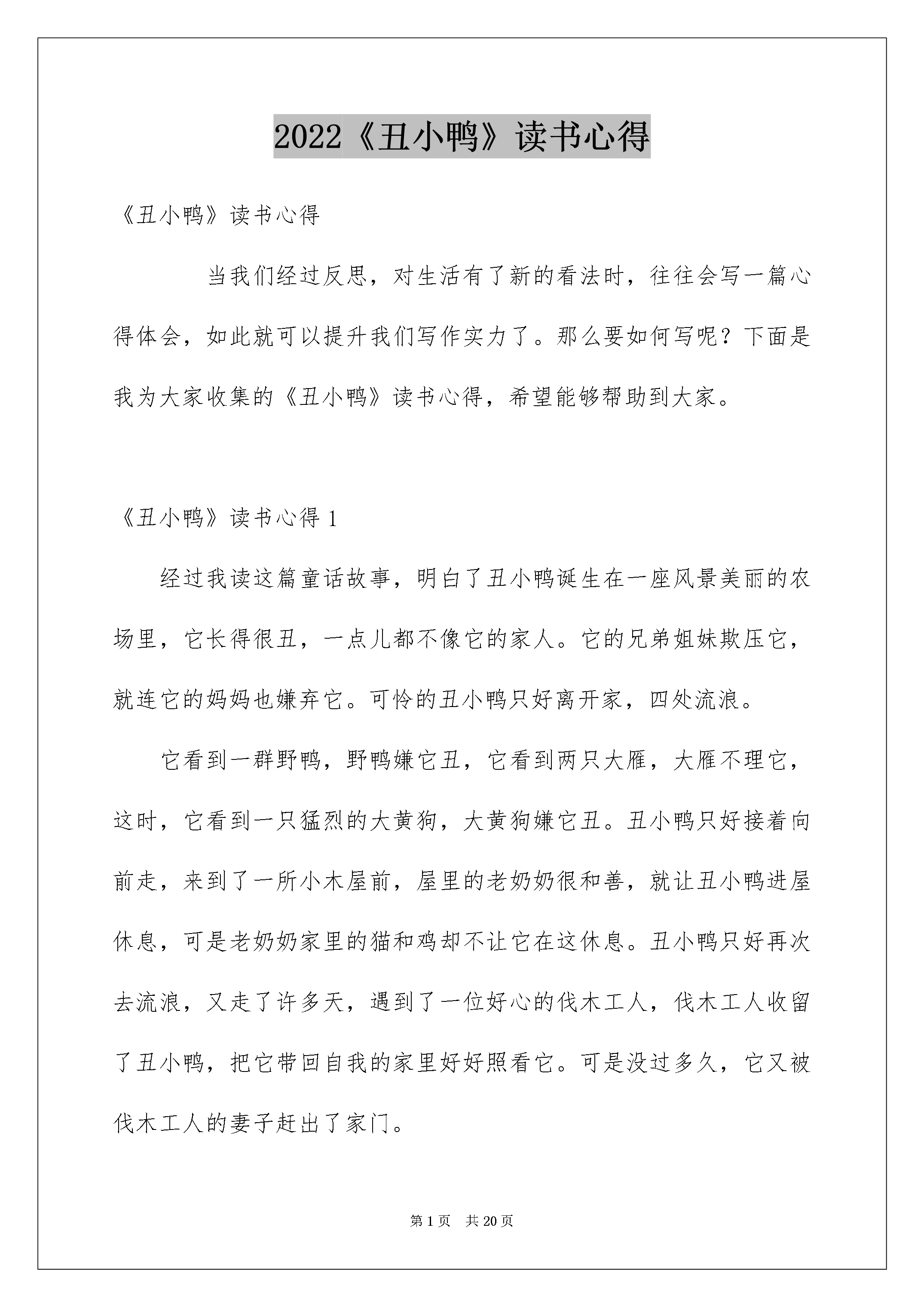 2022《丑小鸭》读书心得

《丑小鸭》读书心得

当我们经过反思，对生活有了新的看法时，往往会写一篇心得体会，如此就可以提升我们写作实力了。那么要如何写呢？下面是我为大家收集的《丑小鸭》读书心得，希望能够帮助到大家。

《丑小鸭》读书心得 1

经过我读这篇童话故事，明白了丑小鸭诞生在一座风景美丽的农场里，它长得很丑，一点儿都不像它的家人。它的兄弟姐妹欺压它，就连它的妈妈也嫌弃它。可怜的丑小鸭只好离开家，四处流浪。

它看到一群野鸭，野鸭嫌它丑，它看到两只大雁，大雁不理它，这时，它看到一只猛烈的大黄狗，大黄狗嫌它丑。丑小鸭只好接着向前走，来到了一所小木屋前，屋里的老奶奶很和善，就让丑小鸭进屋休息，可是老奶奶家里的猫和鸡却不让它在这休息。丑小鸭只好再次去流浪，又走了许多天，遇到了一位好心的伐木工人，伐木工人收留了丑小鸭，把它带回自我的家里好好照看它。可是没过多久，它又被伐木工人的妻子赶出了家门。

第 1 页　共 20 页